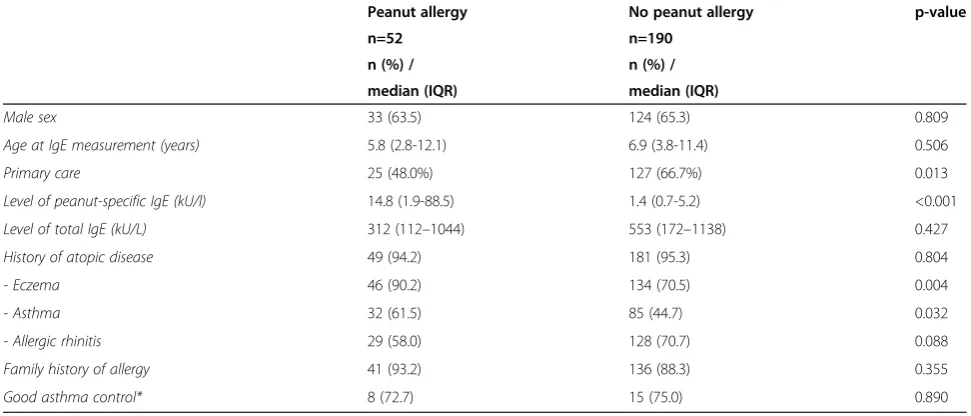 |  | Peanut allergy n=52 n (%) / median (IQR) | No peanut allergy n=190 n (%) / median (IQR) | p-value |
|---|---|---|---|
| Male sex | 33 (63.5) | 124 (65.3) | 0.809 |
| Age at IgE measurement (years) | 5.8 (2.8-12.1) | 6.9 (3.8-11.4) | 0.506 |
| Primary care | 25 (48.0%) | 127 (66.7%) | 0.013 |
| Level of peanut-specific IgE (kU/l) | 14.8 (1.9-88.5) | 1.4 (0.7-5.2) | <0.001 |
| Level of total IgE (kU/L) | 312 (112–1044) | 553 (172–1138) | 0.427 |
| History of atopic disease | 49 (94.2) | 181 (95.3) | 0.804 |
| - Eczema | 46 (90.2) | 134 (70.5) | 0.004 |
| - Asthma | 32 (61.5) | 85 (44.7) | 0.032 |
| - Allergic rhinitis | 29 (58.0) | 128 (70.7) | 0.088 |
| Family history of allergy | 41 (93.2) | 136 (88.3) | 0.355 |
| Good asthma control* | 8 (72.7) | 15 (75.0) | 0.890 |